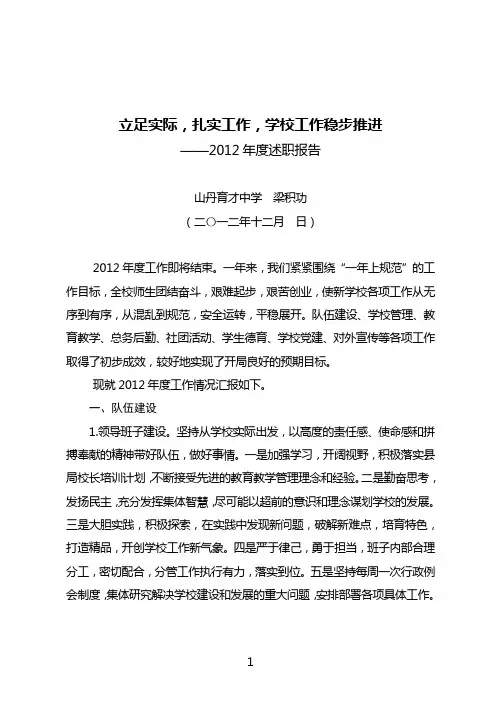 立足实际，扎实工作，学校工作稳步推进

——2012 年度述职报告

山丹育才中学　梁积功

（二○一二年十二月　日）

2012 年度工作即将结束。一年来，我们紧紧围绕“一年上规范”的工作目标，全校师生团结奋斗，艰难起步，艰苦创业，使新学校各项工作从无序到有序，从混乱到规范，安全运转，平稳展开。队伍建设、学校管理、教育教学、总务后勤、社团活动、学生德育、学校党建、对外宣传等各项工作取得了初步成效，较好地实现了开局良好的预期目标。

现就 2012 年度工作情况汇报如下。

一、队伍建设

1.领导班子建设。坚持从学校实际出发，以高度的责任感、使命感和拼搏奉献的精神带好队伍，做好事情。一是加强学习，开阔视野，积极落实县局校长培训计划，不断接受先进的教育教学管理理念和经验。二是勤奋思考，发扬民主，充分发挥集体智慧，尽可能以超前的意识和理念谋划学校的发展。三是大胆实践，积极探索，在实践中发现新问题，破解新难点，培育特色，打造精品，开创学校工作新气象。四是严于律己，勇于担当，班子内部合理分工，密切配合，分管工作执行有力，落实到位。五是坚持每周一次行政例会制度，集体研究解决学校建设和发展的重大问题，安排部署各项具体工作。

1